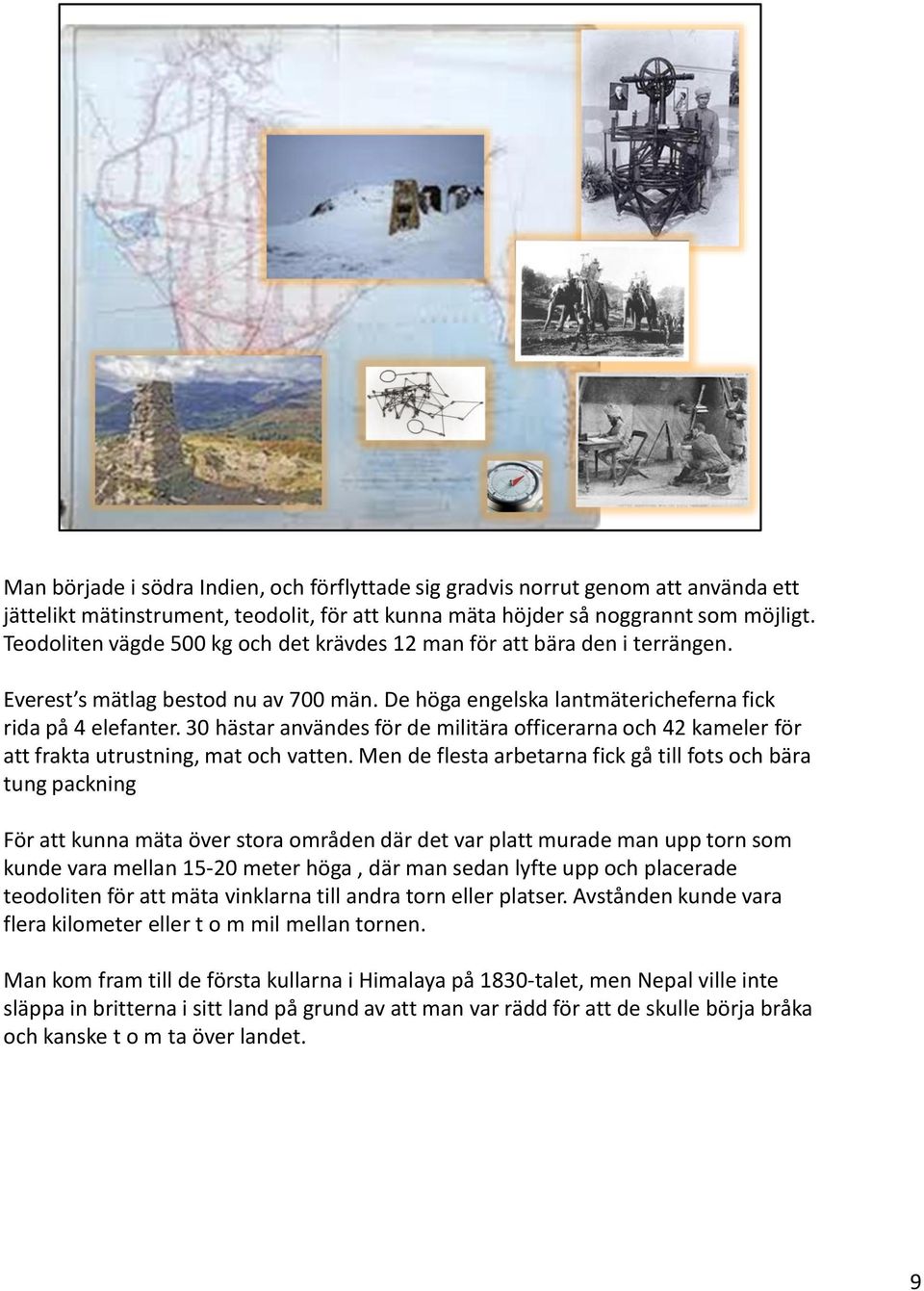 Man började i södra Indien, och förflyttade sig gradvis norrut genom att använda ett jättelikt mätinstrument, teodolit, för att kunna mäta höjder så noggrannt som möjligt. Teodoliten vägde 500 kg och det krävdes 12 man för att bära den i terrängen.

Everest's mätlag bestod nu av 700 män. De höga engelska lantmätericheferna fick rida på 4 elefanter. 30 hästar användes för de militära officerarna och 42 kameler för att frakta utrustning, mat och vatten. Men de flesta arbetarna fick gå till fots och bära tung packning

För att kunna mäta över stora områden där det var platt murade man upp torn som kunde vara mellan 15-20 meter höga , där man sedan lyfte upp och placerade teodoliten för att mäta vinklarna till andra torn eller platser. Avstånden kunde vara flera kilometer eller t o m mil mellan tornen.

Man kom fram till de första kullarna i Himalaya på 1830-talet, men Nepal ville inte släppa in britterna i sitt land på grund av att man var rädd för att de skulle börja bråka och kanske t o m ta över landet.

9